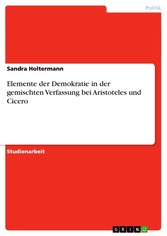 Politik

Sandra Holtermann

Elemente der Demokratie in der gemischten Verfassung bei Aristoteles und Cicero

Studienarbeit

GRIN